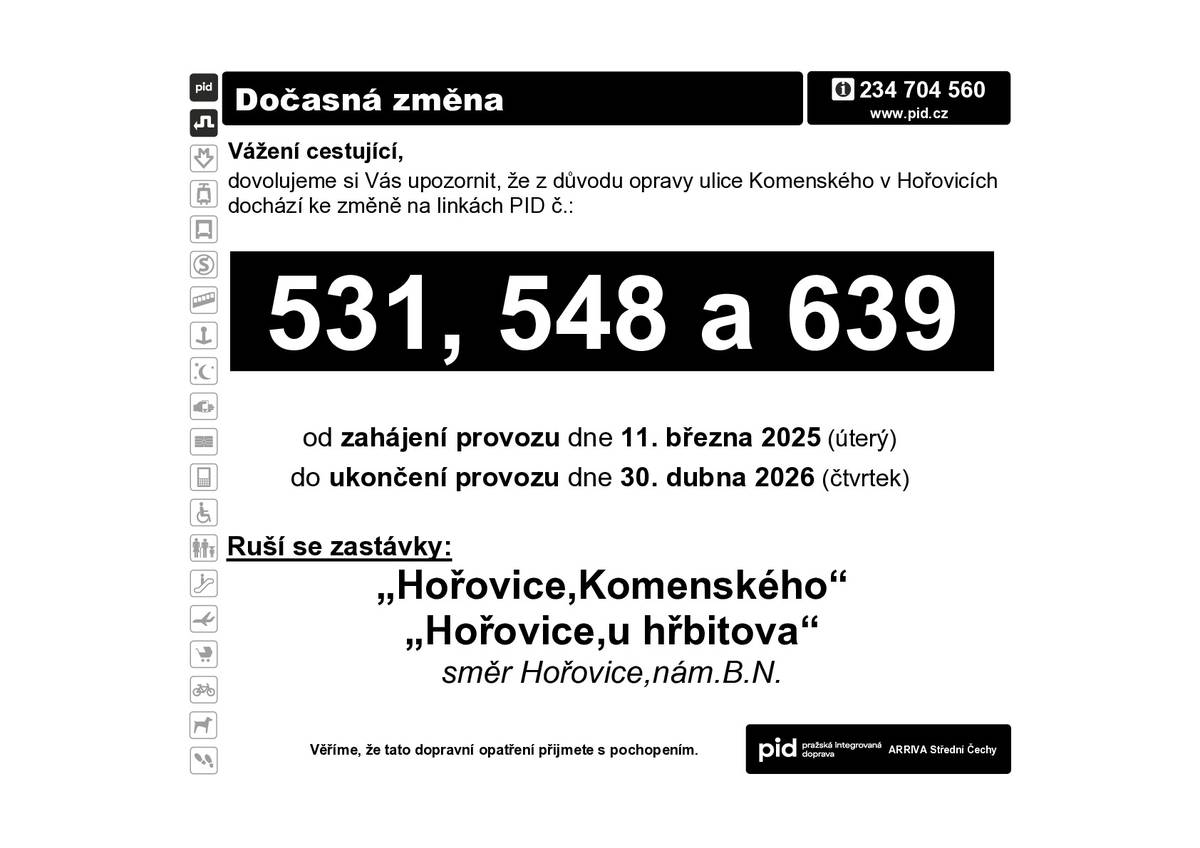 pid

Dočasná změna

234 704 560
www.pid.cz

Vážení cestující,
dovolujeme si Vás upozornit, že z důvodu opravy ulice Komenského v Hořovicích dochází ke změně na linkách PID č.:

531, 548 a 639

od zahájení provozu dne 11. března 2025 (úterý)
do ukončení provozu dne 30. dubna 2026 (čtvrtek)

Ruší se zastávky:
„Hořovice,Komenského“
„Hořovice,u hřbitova“
směr Hořovice,nám.B.N.

Věříme, že tato dopravní opatření přijmete s pochopením.

pid pražská integrovaná doprava ARRIVA Střední Čechy